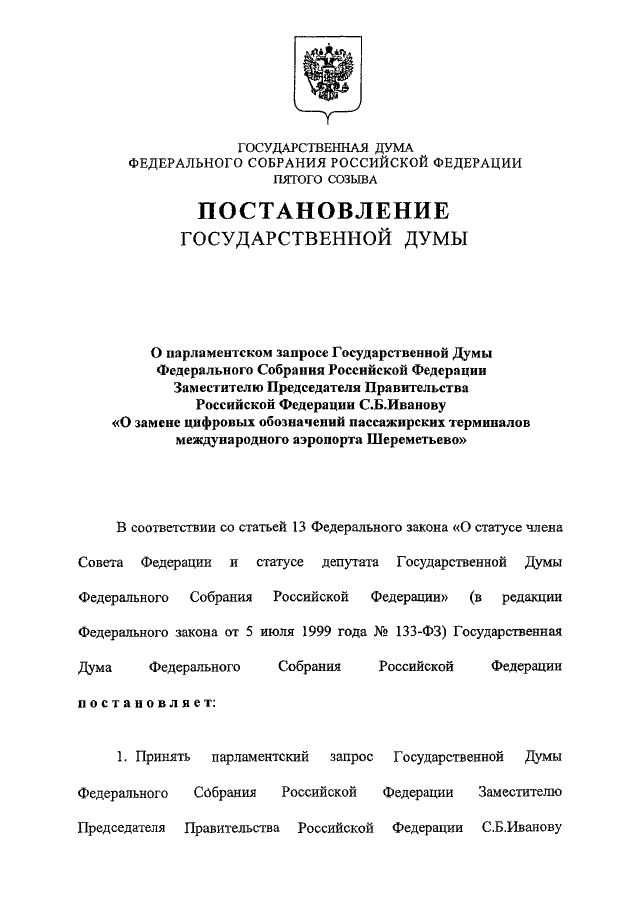 ГОСУДАРСТВЕННАЯ ДУМА
ФЕДЕРАЛЬНОГО СОБРАНИЯ РОССИЙСКОЙ ФЕДЕРАЦИИ
ПЯТОГО СОЗЫВА

ПОСТАНОВЛЕНИЕ
ГОСУДАРСТВЕННОЙ ДУМЫ

О парламентском запросе Государственной Думы Федерального Собрания Российской Федерации Заместителю Председателя Правительства Российской Федерации С.Б.Иванову «О замене цифровых обозначений пассажирских терминалов международного аэропорта Шереметьево»

В соответствии со статьей 13 Федерального закона «О статусе члена Совета Федерации и статусе депутата Государственной Думы Федерального Собрания Российской Федерации» (в редакции Федерального закона от 5 июля 1999 года № 133-ФЗ) Государственная Дума Федерального Собрания Российской Федерации постановляет:

1. Принять парламентский запрос Государственной Думы Федерального Собрания Российской Федерации Заместителю Председателя Правительства Российской Федерации С.Б.Иванову